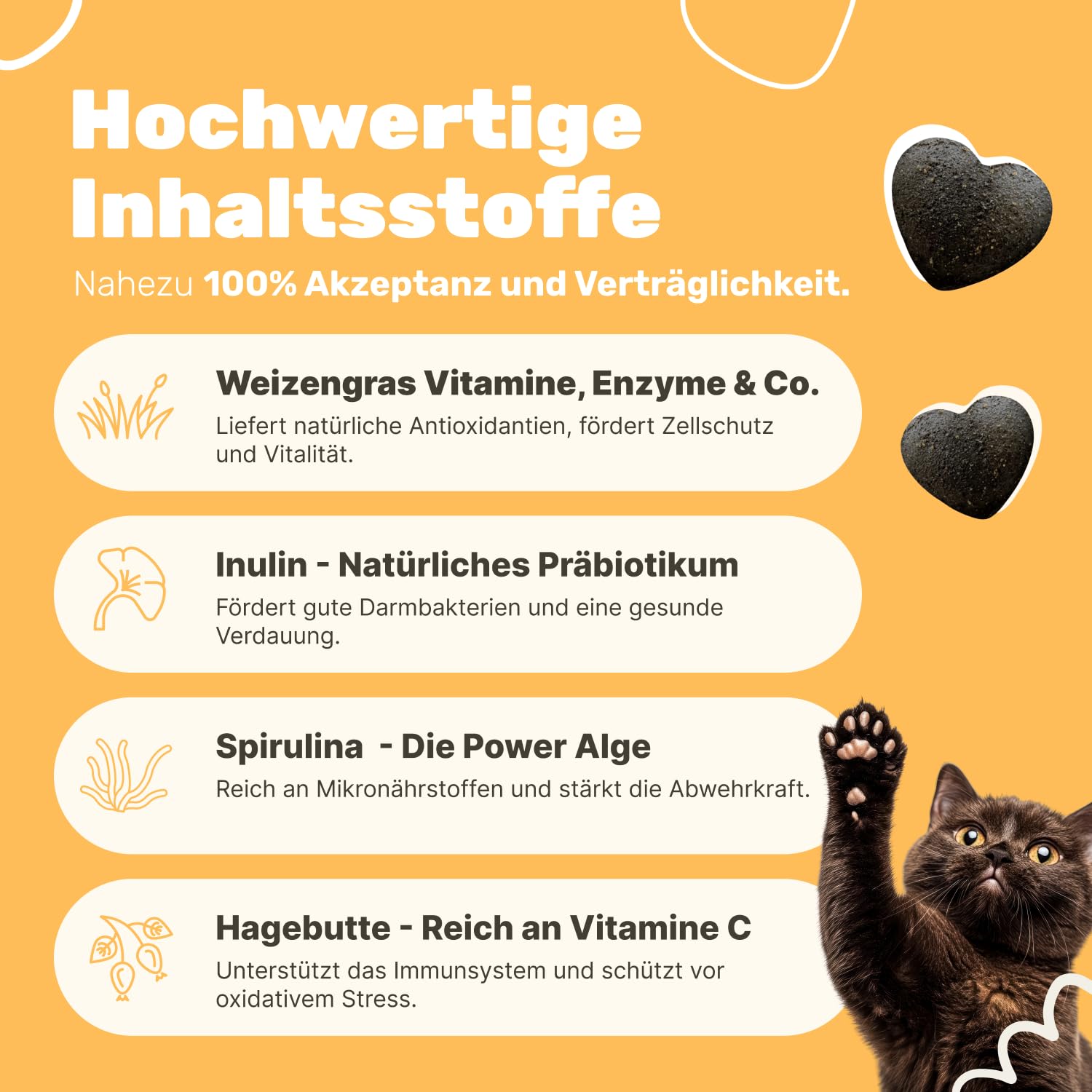 Hochwertige Inhaltsstoffe

Nahezu 100% Akzeptanz und Verträglichkeit.

Weizengras Vitamine, Enzyme & Co.

Liefert natürliche Antioxidantien, fördert Zellschutz und Vitalität.

Inulin - Natürliches Präbiotikum

Fördert gute Darmbakterien und eine gesunde Verdauung.

Spirulina - Die Power Alge

Reich an Mikronährstoffen und stärkt die Abwehrkraft.

Hagebutte - Reich an Vitamine C

Unterstützt das Immunsystem und schützt vor oxidativem Stress.